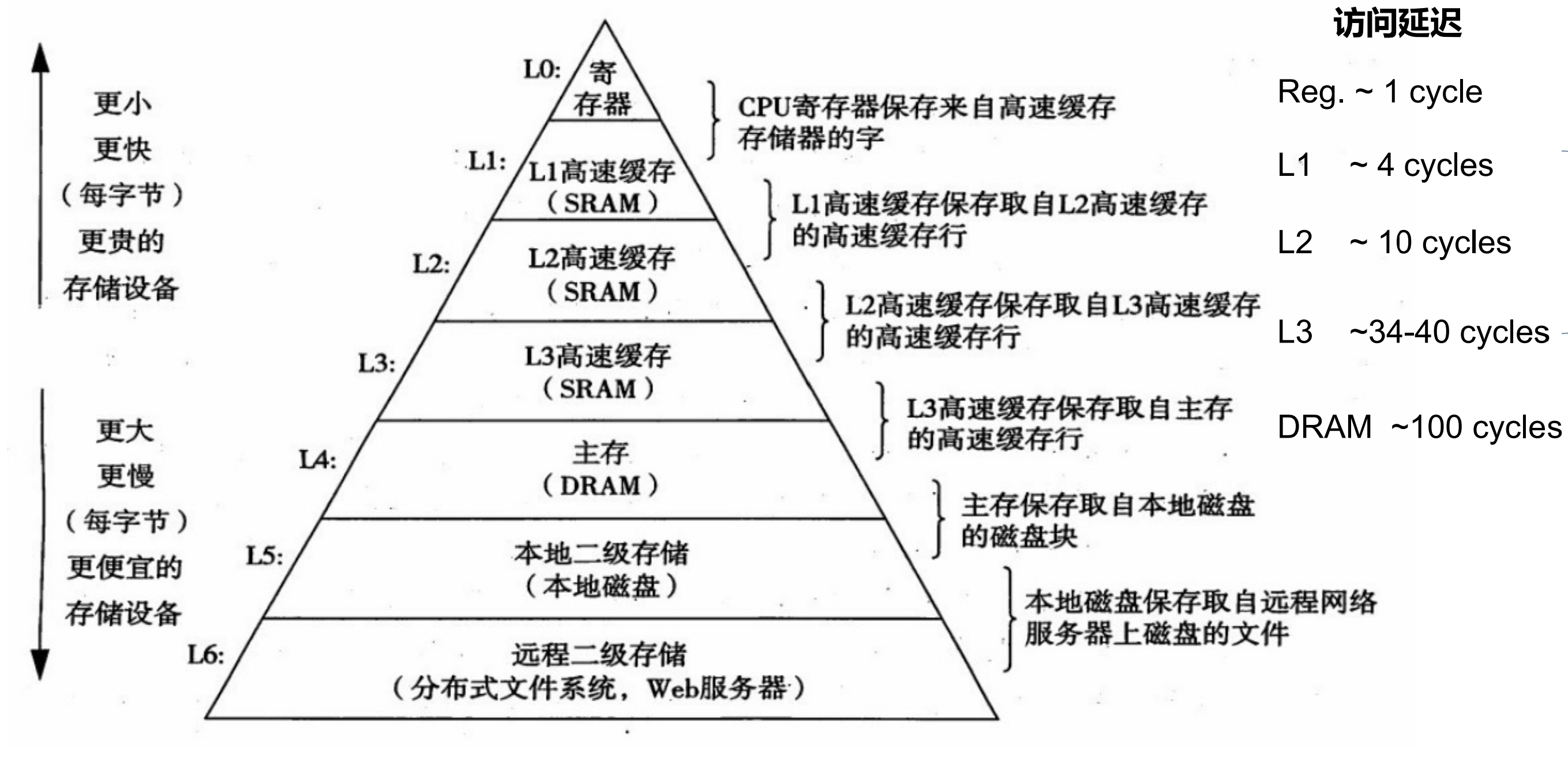 更小
更快
（每字节）
更贵的
存储设备

更大
更慢
（每字节）
更便宜的
存储设备

L0: 寄存器

L1: L1高速缓存（SRAM）

L2: L2高速缓存（SRAM）

L3: L3高速缓存（SRAM）

L4: 主存（DRAM）

L5: 本地二级存储（本地磁盘）

L6: 远程二级存储（分布式文件系统，Web服务器）

CPU寄存器保存来自高速缓存存储器的字

L1高速缓存保存取自L2高速缓存的高速缓存行

L2高速缓存保存取自L3高速缓存的高速缓存行

L3高速缓存保存取自主存的高速缓存行

主存保存取自本地磁盘的磁盘块

本地磁盘保存取自远程网络服务器上磁盘的文件

访问延迟

Reg. ~ 1 cycle

L1 ~ 4 cycles

L2 ~ 10 cycles

L3 ~34-40 cycles

DRAM ~100 cycles